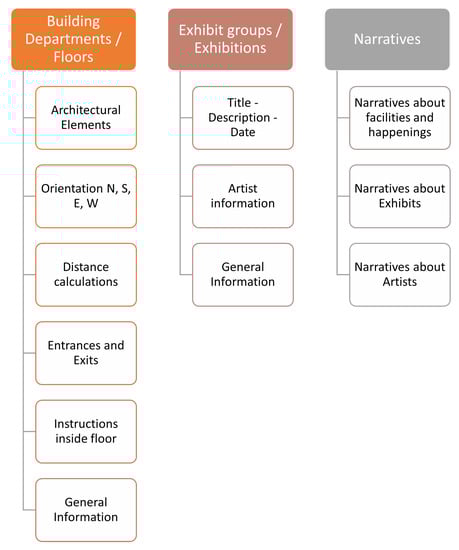 Building Departments / Floors

Architectural Elements

Orientation N, S, E, W

Distance calculations

Entrances and Exits

Instructions inside floor

General Information

Exhibit groups / Exhibitions

Title - Description - Date

Artist information

General Information

Narratives

Narratives about facilities and happenings

Narratives about Exhibits

Narratives about Artists